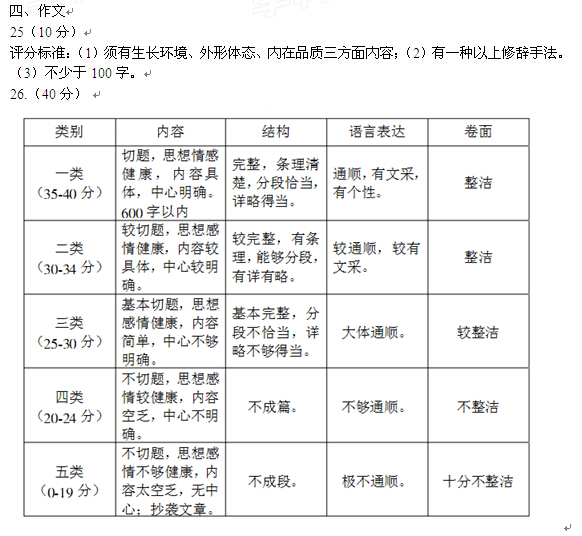 四、作文

25（10 分）

评分标准：（1）须有生长环境、外形体态、内在品质三方面内容；（2）有一种以上修辞手法。（3）不少于 100 字。

26.（40 分）

| 类别 | 内容 | 结构 | 语言表达 | 卷面 |
|---|---|---|---|---|
| 一类（35-40 分） | 切题，思想情感健康，内容具体，中心明确。600 字以内 | 完整，条理清楚，分段恰当，详略得当。 | 通顺，有文采，有个性。 | 整洁 |
| 二类（30-34 分） | 较切题，思想感情健康，内容较具体，中心较明确。 | 较完整，有条理，能够分段，有详有略。 | 较通顺，较有文采。 | 整洁 |
| 三类（25-30 分） | 基本切题，思想感情健康，内容简单，中心不够明确。 | 基本完整，分段不恰当，详略不够得当。 | 大体通顺。 | 较整洁 |
| 四类（20-24 分） | 不切题，思想感情较健康，内容空乏，中心不明确。 | 不成篇。 | 不够通顺。 | 不整洁 |
| 五类（0-19 分） | 不切题，思想感情不够健康，内容太空乏，无中心；抄袭文章。 | 不成段。 | 极不通顺。 | 十分不整洁 |